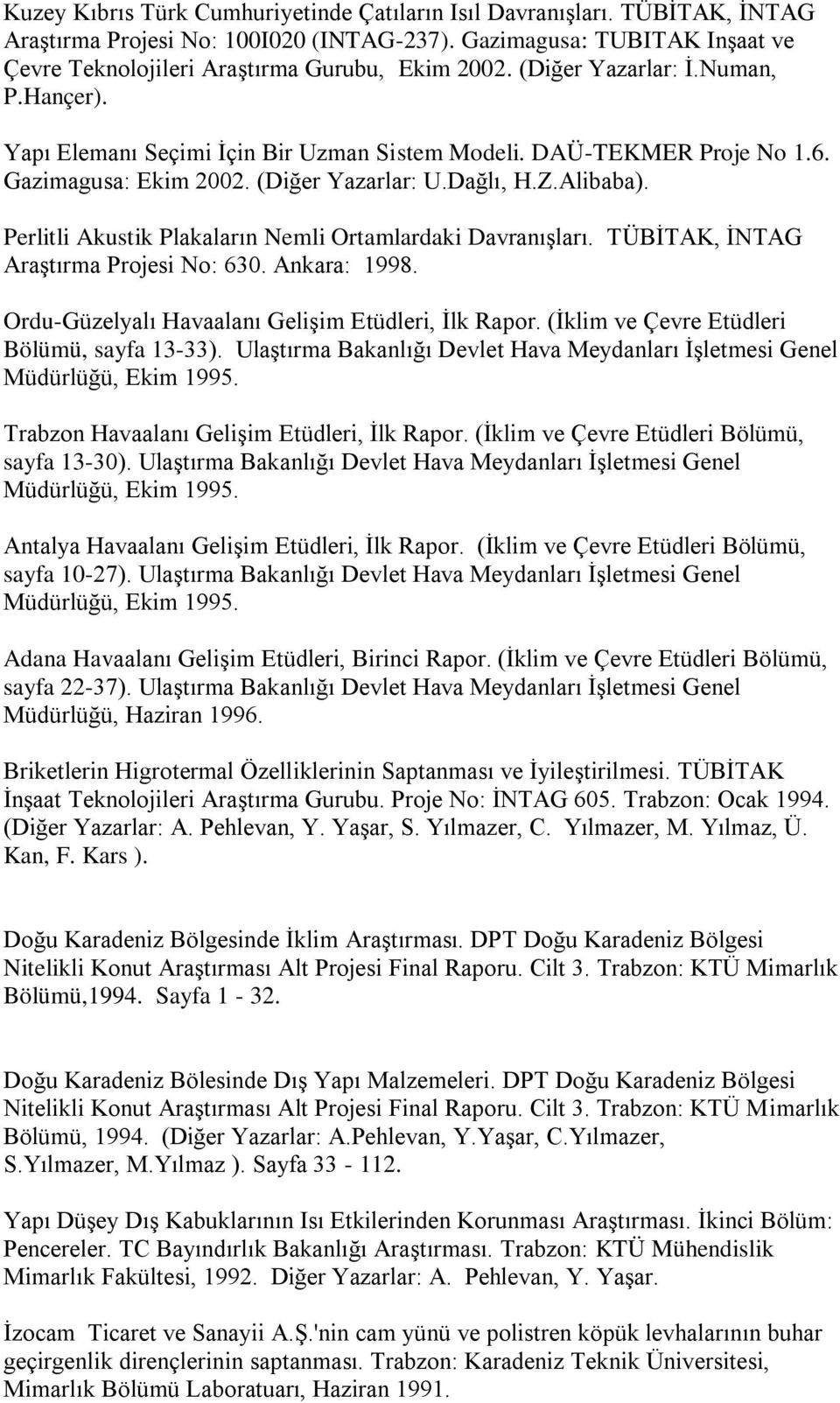 Kuzey Kıbrıs Türk Cumhuriyetinde Çatıların Isıl Davranışları. TÜBİTAK, İNTAG Araştırma Projesi No: 100I020 (INTAG-237). Gazimagusa: TUBITAK Inşaat ve Çevre Teknolojileri Araştırma Gurubu, Ekim 2002. (Diğer Yazarlar: İ.Numan, P.Hançer).

Yapı Elemanı Seçimi İçin Bir Uzman Sistem Modeli. DAÜ-TEKMER Proje No 1.6. Gazimagusa: Ekim 2002. (Diğer Yazarlar: U.Dağlı, H.Z.Alibaba).

Perlitli Akustik Plakaların Nemli Ortamlardaki Davranışları. TÜBİTAK, İNTAG Araştırma Projesi No: 630. Ankara: 1998.

Ordu-Güzelyalı Havaalanı Gelişim Etüdleri, İlk Rapor. (İklim ve Çevre Etüdleri Bölümü, sayfa 13-33). Ulaştırma Bakanlığı Devlet Hava Meydanları İşletmesi Genel Müdürlüğü, Ekim 1995.

Trabzon Havaalanı Gelişim Etüdleri, İlk Rapor. (İklim ve Çevre Etüdleri Bölümü, sayfa 13-30). Ulaştırma Bakanlığı Devlet Hava Meydanları İşletmesi Genel Müdürlüğü, Ekim 1995.

Antalya Havaalanı Gelişim Etüdleri, İlk Rapor. (İklim ve Çevre Etüdleri Bölümü, sayfa 10-27). Ulaştırma Bakanlığı Devlet Hava Meydanları İşletmesi Genel Müdürlüğü, Ekim 1995.

Adana Havaalanı Gelişim Etüdleri, Birinci Rapor. (İklim ve Çevre Etüdleri Bölümü, sayfa 22-37). Ulaştırma Bakanlığı Devlet Hava Meydanları İşletmesi Genel Müdürlüğü, Haziran 1996.

Briketlerin Higrotermal Özelliklerinin Saptanması ve İyileştirilmesi. TÜBİTAK İnşaat Teknolojileri Araştırma Gurubu. Proje No: İNTAG 605. Trabzon: Ocak 1994. (Diğer Yazarlar: A. Pehlevan, Y. Yaşar, S. Yılmazer, C. Yılmazer, M. Yılmaz, Ü. Kan, F. Kars ).

Doğu Karadeniz Bölgesinde İklim Araştırması. DPT Doğu Karadeniz Bölgesi Nitelikli Konut Araştırması Alt Projesi Final Raporu. Cilt 3. Trabzon: KTÜ Mimarlık Bölümü,1994. Sayfa 1 - 32.

Doğu Karadeniz Bölesinde Dış Yapı Malzemeleri. DPT Doğu Karadeniz Bölgesi Nitelikli Konut Araştırması Alt Projesi Final Raporu. Cilt 3. Trabzon: KTÜ Mimarlık Bölümü, 1994. (Diğer Yazarlar: A.Pehlevan, Y.Yaşar, C.Yılmazer, S.Yılmazer, M.Yılmaz ). Sayfa 33 - 112.

Yapı Düşey Dış Kabuklarının Isı Etkilerinden Korunması Araştırması. İkinci Bölüm: Pencereler. TC Bayındırlık Bakanlığı Araştırması. Trabzon: KTÜ Mühendislik Mimarlık Fakültesi, 1992. Diğer Yazarlar: A. Pehlevan, Y. Yaşar.

İzocam Ticaret ve Sanayii A.Ş.'nin cam yünü ve polistren köpük levhalarının buhar geçirgenlik dirençlerinin saptanması. Trabzon: Karadeniz Teknik Üniversitesi, Mimarlık Bölümü Laboratuarı, Haziran 1991.